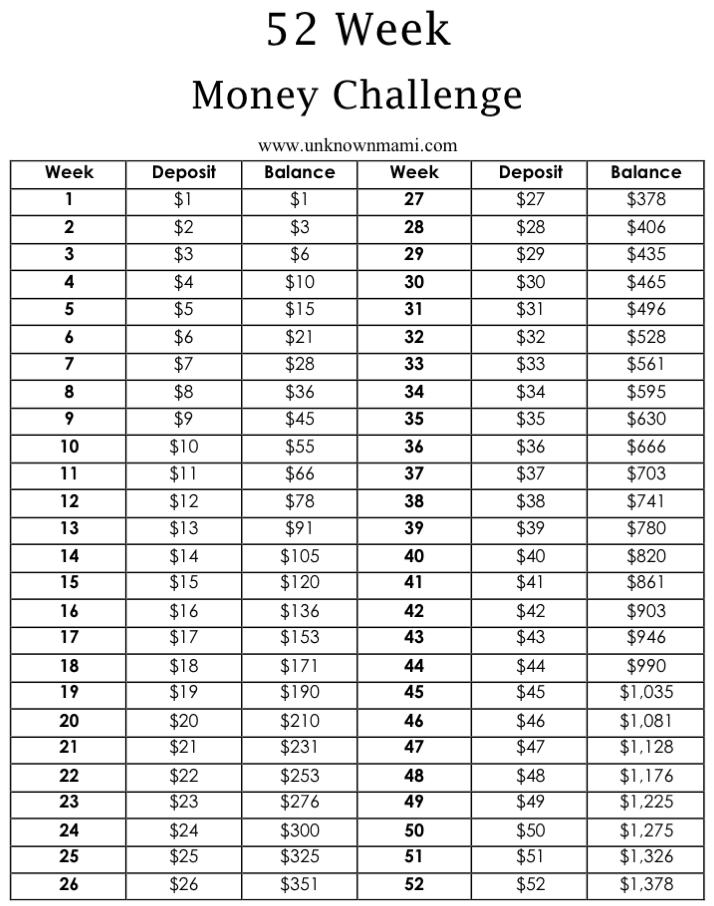 52 Week
Money Challenge

www.unknownmami.com

| Week | Deposit | Balance | Week | Deposit | Balance |
|---|---|---|---|---|---|
| 1 | \$1 | \$1 | 27 | \$27 | \$378 |
| 2 | \$2 | \$3 | 28 | \$28 | \$406 |
| 3 | \$3 | \$6 | 29 | \$29 | \$435 |
| 4 | \$4 | \$10 | 30 | \$30 | \$465 |
| 5 | \$5 | \$15 | 31 | \$31 | \$496 |
| 6 | \$6 | \$21 | 32 | \$32 | \$528 |
| 7 | \$7 | \$28 | 33 | \$33 | \$561 |
| 8 | \$8 | \$36 | 34 | \$34 | \$595 |
| 9 | \$9 | \$45 | 35 | \$35 | \$630 |
| 10 | \$10 | \$55 | 36 | \$36 | \$666 |
| 11 | \$11 | \$66 | 37 | \$37 | \$703 |
| 12 | \$12 | \$78 | 38 | \$38 | \$741 |
| 13 | \$13 | \$91 | 39 | \$39 | \$780 |
| 14 | \$14 | \$105 | 40 | \$40 | \$820 |
| 15 | \$15 | \$120 | 41 | \$41 | \$861 |
| 16 | \$16 | \$136 | 42 | \$42 | \$903 |
| 17 | \$17 | \$153 | 43 | \$43 | \$946 |
| 18 | \$18 | \$171 | 44 | \$44 | \$990 |
| 19 | \$19 | \$190 | 45 | \$45 | \$1,035 |
| 20 | \$20 | \$210 | 46 | \$46 | \$1,081 |
| 21 | \$21 | \$231 | 47 | \$47 | \$1,128 |
| 22 | \$22 | \$253 | 48 | \$48 | \$1,176 |
| 23 | \$23 | \$276 | 49 | \$49 | \$1,225 |
| 24 | \$24 | \$300 | 50 | \$50 | \$1,275 |
| 25 | \$25 | \$325 | 51 | \$51 | \$1,326 |
| 26 | \$26 | \$351 | 52 | \$52 | \$1,378 |